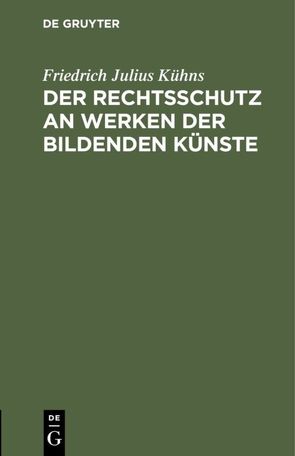 DE GRUYTER

Friedrich Julius Kühns

DER RECHTSSCHUTZ AN WERKEN DER BILDENDEN KÜNSTE

DE
G